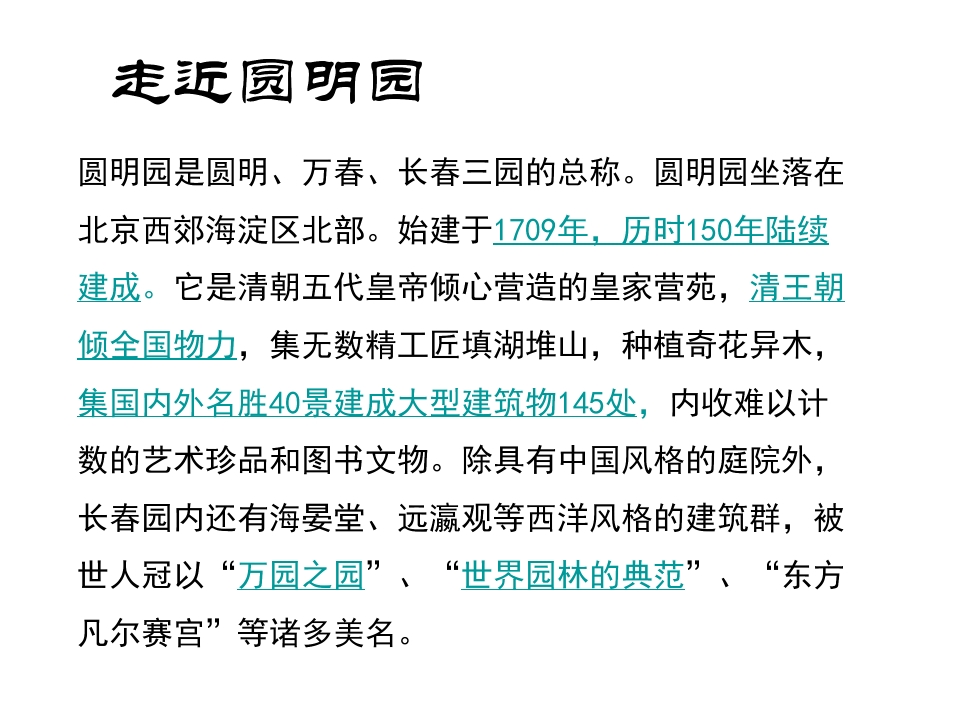 走近圆明园

圆明园是圆明、万春、长春三园的总称。圆明园坐落在北京西郊海淀区北部。始建于1709年，历时150年陆续建成。它是清朝五代皇帝倾心营造的皇家营苑，清王朝倾全国物力，集无数精工匠填湖堆山，种植奇花异木，集国内外名胜40景建成大型建筑物145处，内收难以计数的艺术珍品和图书文物。除具有中国风格的庭院外，长春园内还有海晏堂、远瀛观等西洋风格的建筑群，被世人冠以“万园之园”、“世界园林的典范”、“东方凡尔赛宫”等诸多美名。